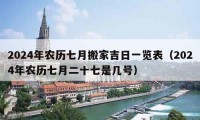 2024年农历七月搬家吉日一览表（2024年农历七月二十七是几号）